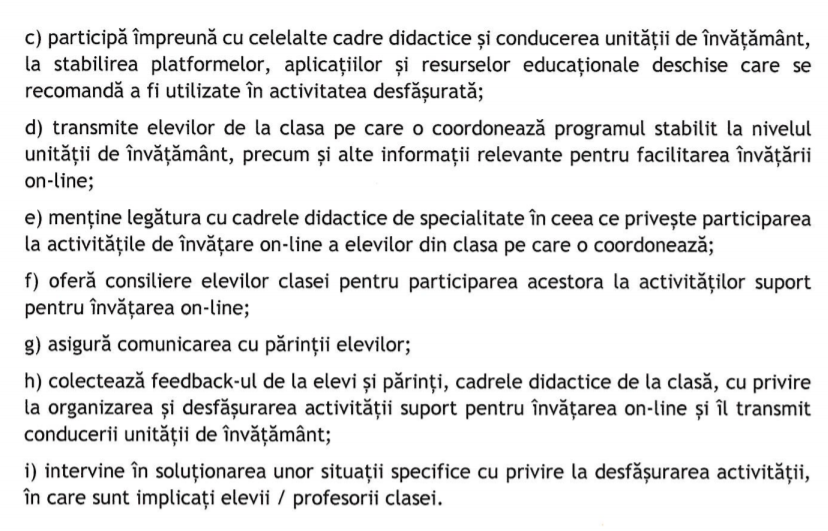 c) participă împreună cu celelalte cadre didactice și conducerea unității de învățământ, la stabilirea platformelor, aplicațiilor și resurselor educaționale deschise care se recomandă a fi utilizate în activitatea desfășurată;

d) transmite elevilor de la clasa pe care o coordonează programul stabilit la nivelul unității de învățământ, precum și alte informații relevante pentru facilitarea învățării on-line;

e) menține legătura cu cadrele didactice de specialitate în ceea ce privește participarea la activitățile de învățare on-line a elevilor din clasa pe care o coordonează;

f) oferă consiliere elevilor clasei pentru participarea acestora la activităților suport pentru învățarea on-line;

g) asigură comunicarea cu părinții elevilor;

h) colectează feedback-ul de la elevi și părinți, cadrele didactice de la clasă, cu privire la organizarea și desfășurarea activității suport pentru învățarea on-line și îl transmit conducerii unității de învățământ;

i) intervine în soluționarea unor situații specifice cu privire la desfășurarea activității, în care sunt implicați elevii / profesorii clasei.